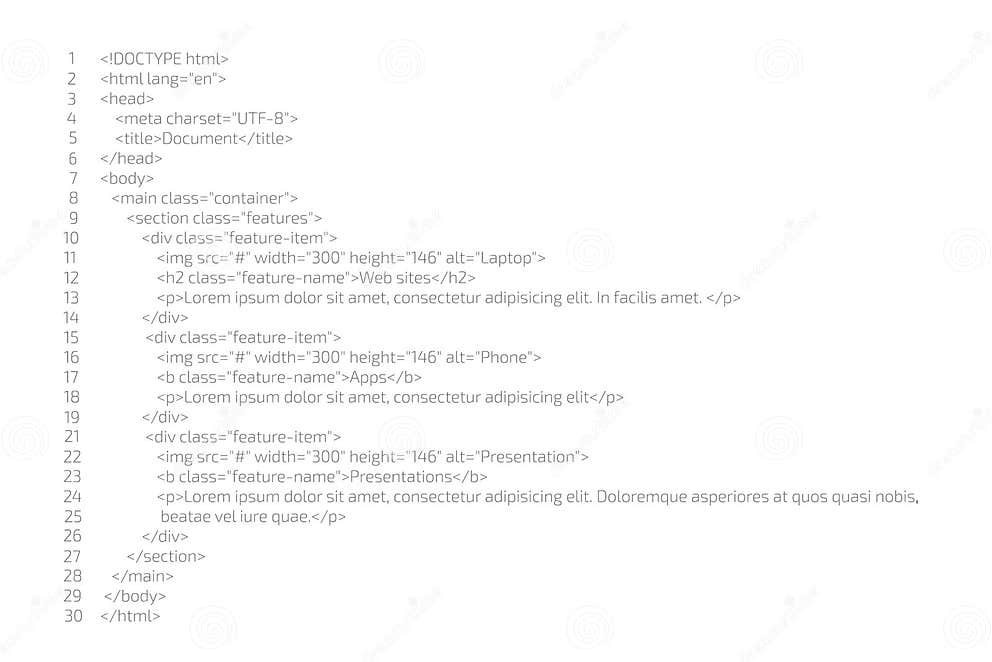 1 <!DOCTYPE html>
2 <html lang="en">
3 <head>
4 <meta charset="UTF-8">
5 <title>Document</title>
6 </head>
7 <body>
8 <main class="container">
9 <section class="features">
10 <div class="feature-item">
11 <img src="#" width="300" height="146" alt="Laptop">
12 <h2 class="feature-name">Web sites</h2>
13 <p>Lorem ipsum dolor sit amet, consectetur adipisicing elit. In facilis amet. </p>
14 </div>
15 <div class="feature-item">
16 <img src="#" width="300" height="146" alt="Phone">
17 <b class="feature-name">Apps</b>
18 <p>Lorem ipsum dolor sit amet, consectetur adipisicing elit</p>
19 </div>
21 <div class="feature-item">
22 <img src="#" width="300" height="146" alt="Presentation">
23 <b class="feature-name">Presentations</b>
24 <p>Lorem ipsum dolor sit amet, consectetur adipisicing elit. Doloremque asperiores at quos quasi nobis,
25 beatae vel iure quae.</p>
26 </div>
27 </section>
28 </main>
29 </body>
30 </html>